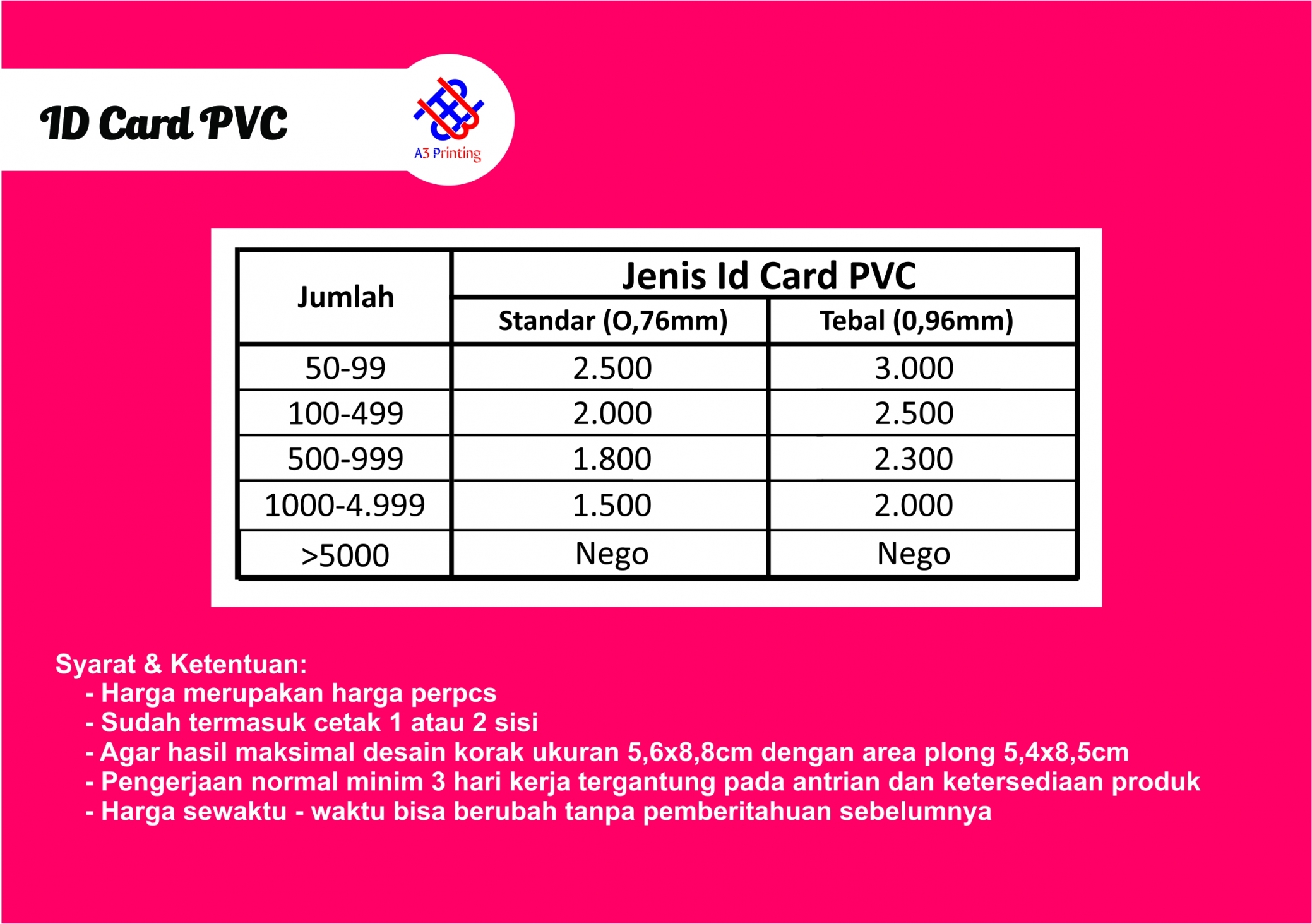 ID Card PVC

A3 Printing

| Jumlah | Jenis Id Card PVC | |
|---|---|---|
| | Standar (O,76mm) | Tebal (0,96mm) |
| 50-99 | 2.500 | 3.000 |
| 100-499 | 2.000 | 2.500 |
| 500-999 | 1.800 | 2.300 |
| 1000-4.999 | 1.500 | 2.000 |
| >5000 | Nego | Nego |

Syarat & Ketentuan:
- Harga merupakan harga perpcs
- Sudah termasuk cetak 1 atau 2 sisi
- Agar hasil maksimal desain korak ukuran 5,6x8,8cm dengan area plong 5,4x8,5cm
- Pengerjaan normal minim 3 hari kerja tergantung pada antrian dan ketersediaan produk
- Harga sewaktu - waktu bisa berubah tanpa pemberitahuan sebelumnya